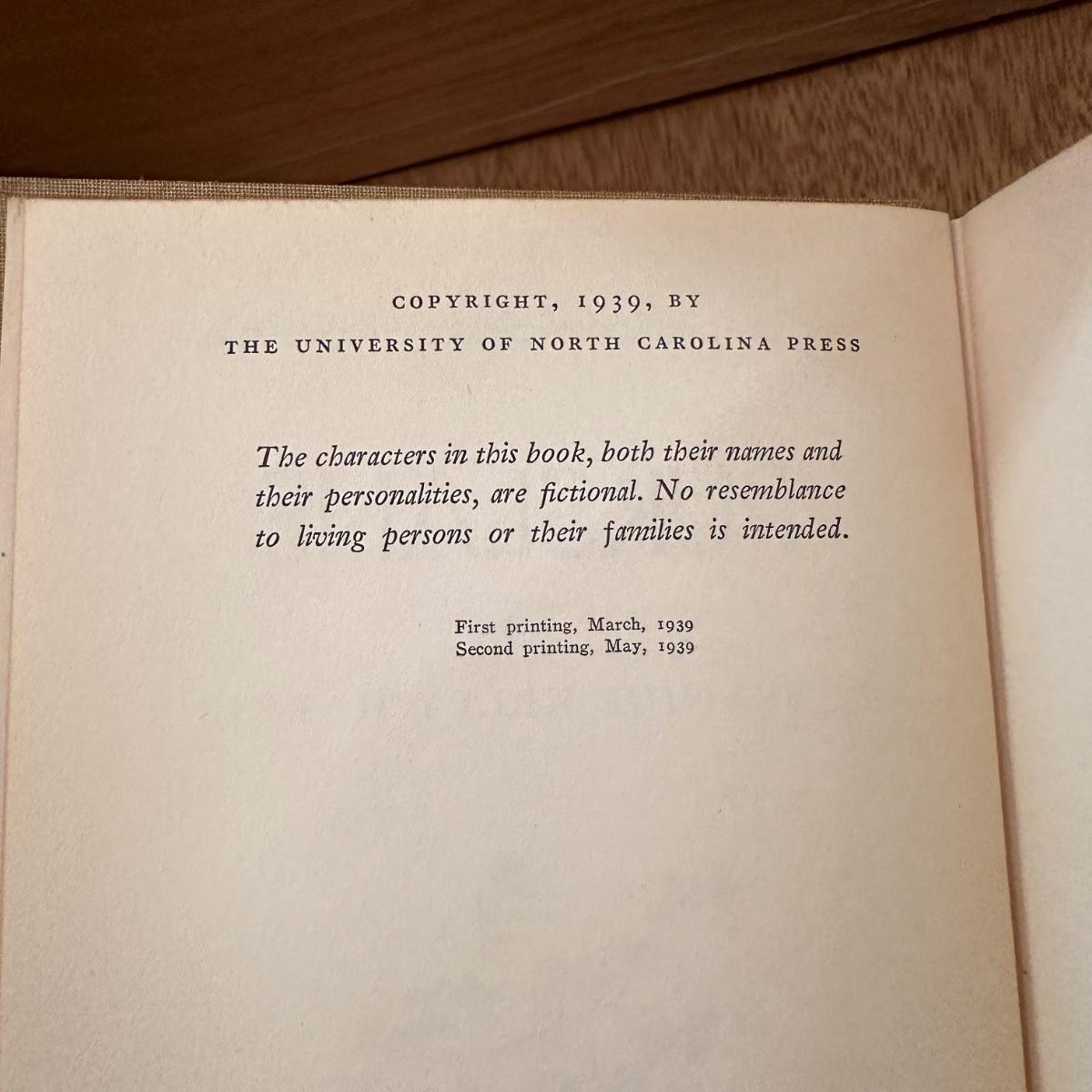 COPYRIGHT, 1939, BY
THE UNIVERSITY OF NORTH CAROLINA PRESS

The characters in this book, both their names and their personalities, are fictional. No resemblance to living persons or their families is intended.

First printing, March, 1939
Second printing, May, 1939